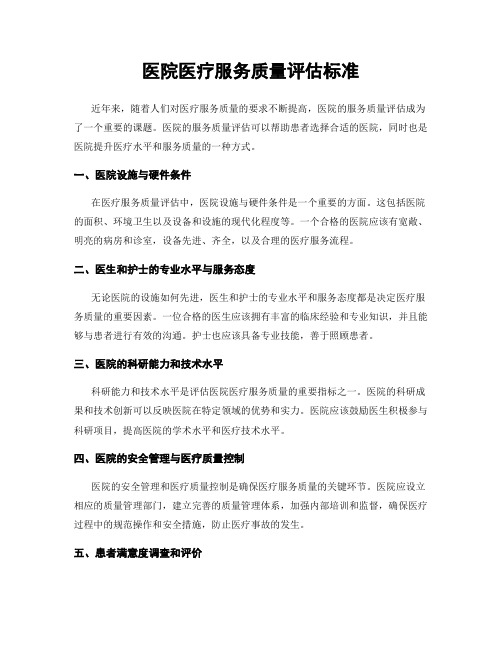 医院医疗服务质量评估标准

近年来，随着人们对医疗服务质量的要求不断提高，医院的服务质量评估成为了一个重要的课题。医院的服务质量评估可以帮助患者选择合适的医院，同时也是医院提升医疗水平和服务质量的一种方式。

一、医院设施与硬件条件

在医疗服务质量评估中，医院设施与硬件条件是一个重要的方面。这包括医院的面积、环境卫生以及设备和设施的现代化程度等。一个合格的医院应该有宽敞、明亮的病房和诊室，设备先进、齐全，以及合理的医疗服务流程。

二、医生和护士的专业水平与服务态度

无论医院的设施如何先进，医生和护士的专业水平和服务态度都是决定医疗服务质量的重要因素。一位合格的医生应该拥有丰富的临床经验和专业知识，并且能够与患者进行有效的沟通。护士也应该具备专业技能，善于照顾患者。

三、医院的科研能力和技术水平

科研能力和技术水平是评估医院医疗服务质量的重要指标之一。医院的科研成果和技术创新可以反映医院在特定领域的优势和实力。医院应该鼓励医生积极参与科研项目，提高医院的学术水平和医疗技术水平。

四、医院的安全管理与医疗质量控制

医院的安全管理和医疗质量控制是确保医疗服务质量的关键环节。医院应设立相应的质量管理部门，建立完善的质量管理体系，加强内部培训和监督，确保医疗过程中的规范操作和安全措施，防止医疗事故的发生。

五、患者满意度调查和评价